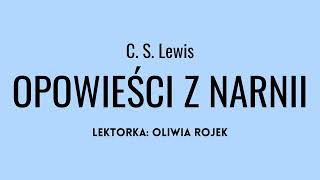 C. S. Lewis

OPOWIEŚCI Z NARNII

LEKTORKA: OLIWIA ROJEK